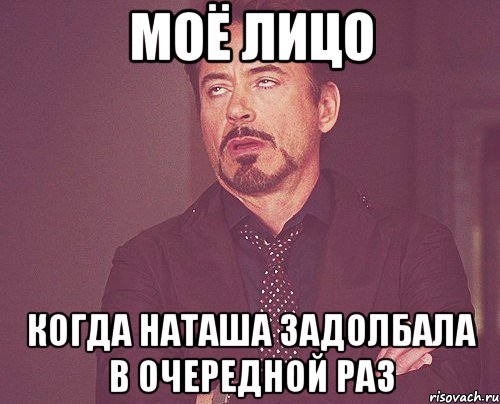 МОЁ ЛИЦО

КОГДА НАТАША ЗАДОЛБАЛА В ОЧЕРЕДНОЙ РАЗ

risovach.ru